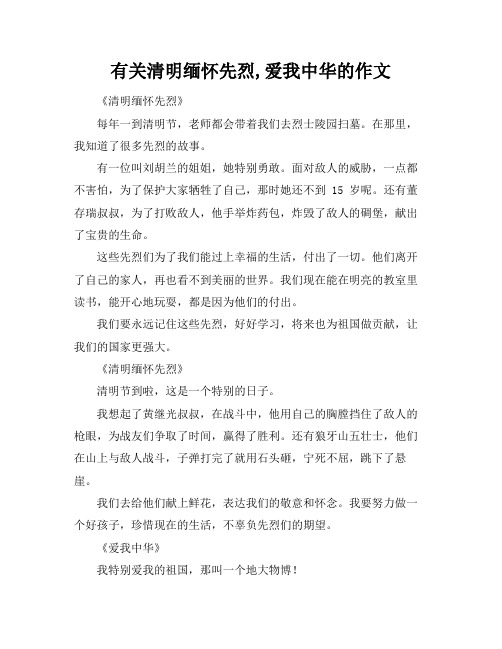 有关清明缅怀先烈,爱我中华的作文

《清明缅怀先烈》

每年一到清明节，老师都会带着我们去烈士陵园扫墓。在那里，我知道了很多先烈的故事。

有一位叫刘胡兰的姐姐，她特别勇敢。面对敌人的威胁，一点都不害怕，为了保护大家牺牲了自己，那时她还不到 15 岁呢。还有董存瑞叔叔，为了打败敌人，他手举炸药包，炸毁了敌人的碉堡，献出了宝贵的生命。

这些先烈们为了我们能过上幸福的生活，付出了一切。他们离开了自己的家人，再也看不到美丽的世界。我们现在能在明亮的教室里读书，能开心地玩耍，都是因为他们的付出。

我们要永远记住这些先烈，好好学习，将来也为祖国做贡献，让我们的国家更强大。

《清明缅怀先烈》

清明节到啦，这是一个特别的日子。

我想起了黄继光叔叔，在战斗中，他用自己的胸膛挡住了敌人的枪眼，为战友们争取了时间，赢得了胜利。还有狼牙山五壮士，他们在山上与敌人战斗，子弹打完了就用石头砸，宁死不屈，跳下了悬崖。

我们去给他们献上鲜花，表达我们的敬意和怀念。我要努力做一个好孩子，珍惜现在的生活，不辜负先烈们的期望。

《爱我中华》

我特别爱我的祖国，那叫一个地大物博！